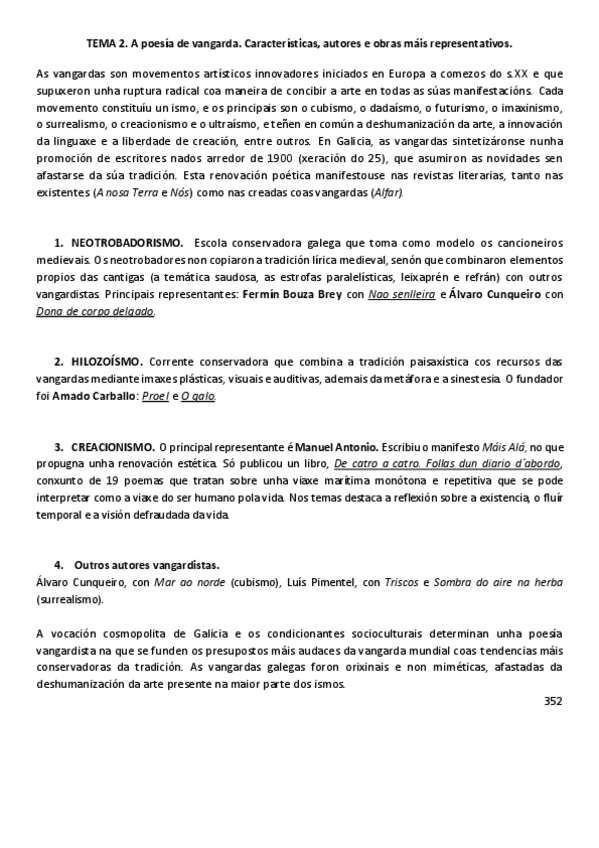 TEMA 2. A poesía de vangarda. Características, autores e obras máis representativos.

As vangardas son movementos artísticos innovadores iniciados en Europa a comezos do s.XX e que supuxeron unha ruptura radical coa maneira de concibir a arte en todas as súas manifestacións. Cada movemento constituíu un ismo, e os principais son o cubismo, o dadaísmo, o futurismo, o imaxinismo, o surrealismo, o creacionismo e o ultraísmo, e teñen en común a deshumanización da arte, a innovación da linguaxe e a liberdade de creación, entre outros. En Galicia, as vangardas sintetizáronse nunha promoción de escritores nados arredor de 1900 (xeración do 25), que asumiron as novidades sen afastarse da súa tradición. Esta renovación poética manifestouse nas revistas literarias, tanto nas existentes (A nosa Terra e Nós) como nas creadas coas vangardas (Alfar).

1. NEOTROBADORISMO. Escola conservadora galega que toma como modelo os cancioneiros medievais. Os neotrobadores non copiaron a tradición lírica medieval, senón que combinaron elementos propios das cantigas (a temática saudosa, as estrofas paralelísticas, leixaprén e refrán) con outros vangardistas. Principais representantes: Fermín Bouza Brey con Nao senlleira e Álvaro Cunqueiro con Dona de corpo delgado.

2. HILOZOÍSMO. Corrente conservadora que combina a tradición paisaxística cos recursos das vangardas mediante imaxes plásticas, visuais e auditivas, ademais da metáfora e a sinestesia. O fundador foi Amado Carballo: Proel e O galo.

3. CREACIONISMO. O principal representante é Manuel Antonio. Escribiu o manifesto Máis Alá, no que propugna unha renovación estética. Só publicou un libro, De catro a catro. Follas dun diario d´abordo, conxunto de 19 poemas que tratan sobre unha viaxe marítima monótona e repetitiva que se pode interpretar como a viaxe do ser humano pola vida. Nos temas destaca a reflexión sobre a existencia, o fluír temporal e a visión defraudada da vida.

4. Outros autores vangardistas.
Álvaro Cunqueiro, con Mar ao norde (cubismo), Luís Pimentel, con Triscos e Sombra do aire na herba (surrealismo).

A vocación cosmopolita de Galicia e os condicionantes socioculturais determinan unha poesía vangardista na que se funden os presupostos máis audaces da vangarda mundial coas tendencias máis conservadoras da tradición. As vangardas galegas foron orixinais e non miméticas, afastadas da deshumanización da arte presente na maior parte dos ismos.

352